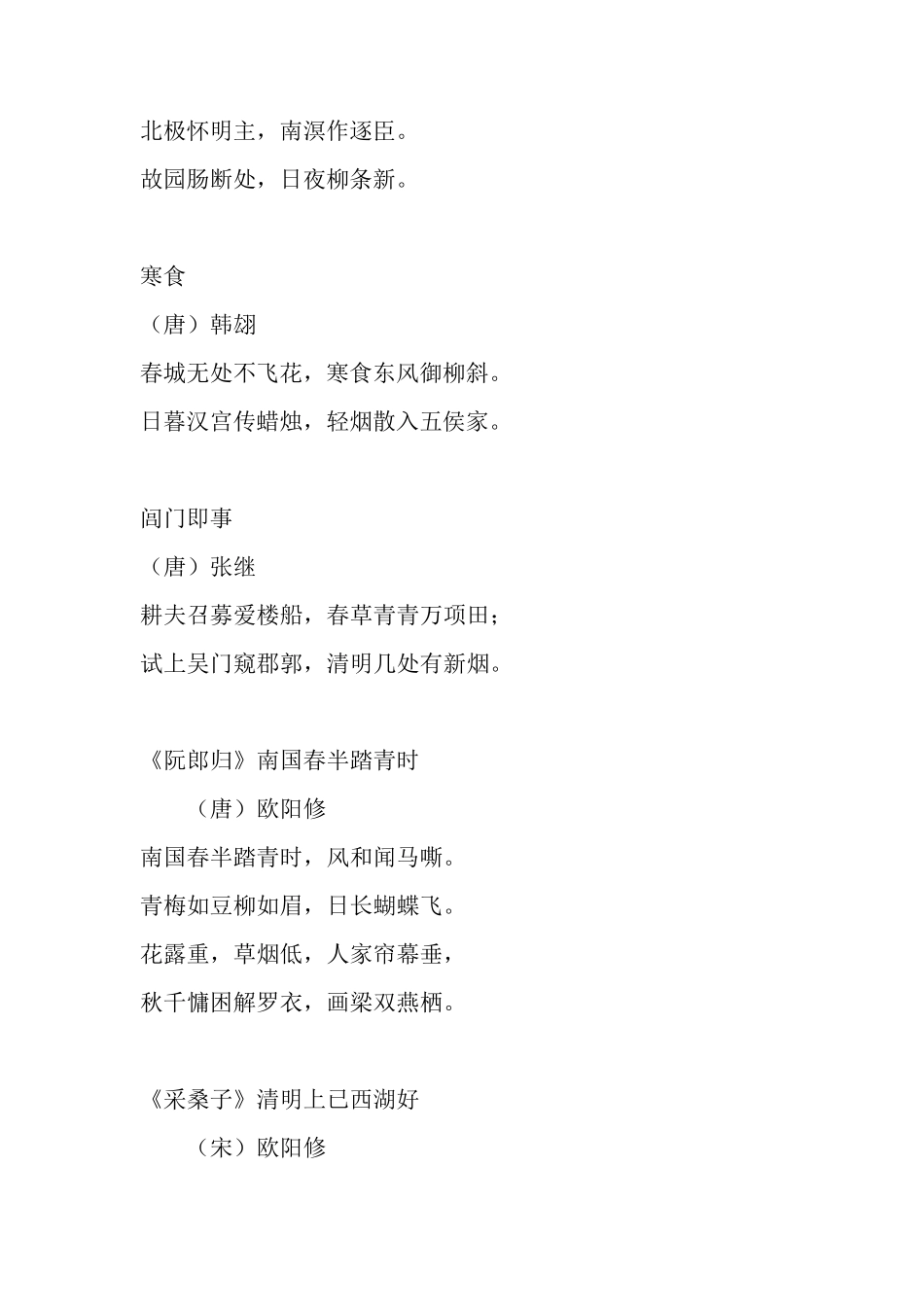 北极怀明主，南溟作逐臣。

故园肠断处，日夜柳条新。

寒食

（唐）韩翃

春城无处不飞花，寒食东风御柳斜。

日暮汉宫传蜡烛，轻烟散入五侯家。

阊门即事

（唐）张继

耕夫召募爱楼船，春草青青万项田；

试上吴门窥郡郭，清明几处有新烟。

《阮郎归》南国春半踏青时

（唐）欧阳修

南国春半踏青时，风和闻马嘶。

青梅如豆柳如眉，日长蝴蝶飞。

花露重，草烟低，人家帘幕垂，

秋千慵困解罗衣，画梁双燕栖。

《采桑子》清明上已西湖好

（宋）欧阳修